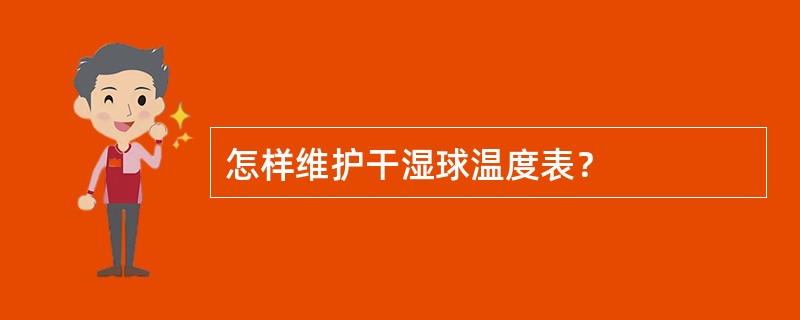 怎样维护干湿球温度表？